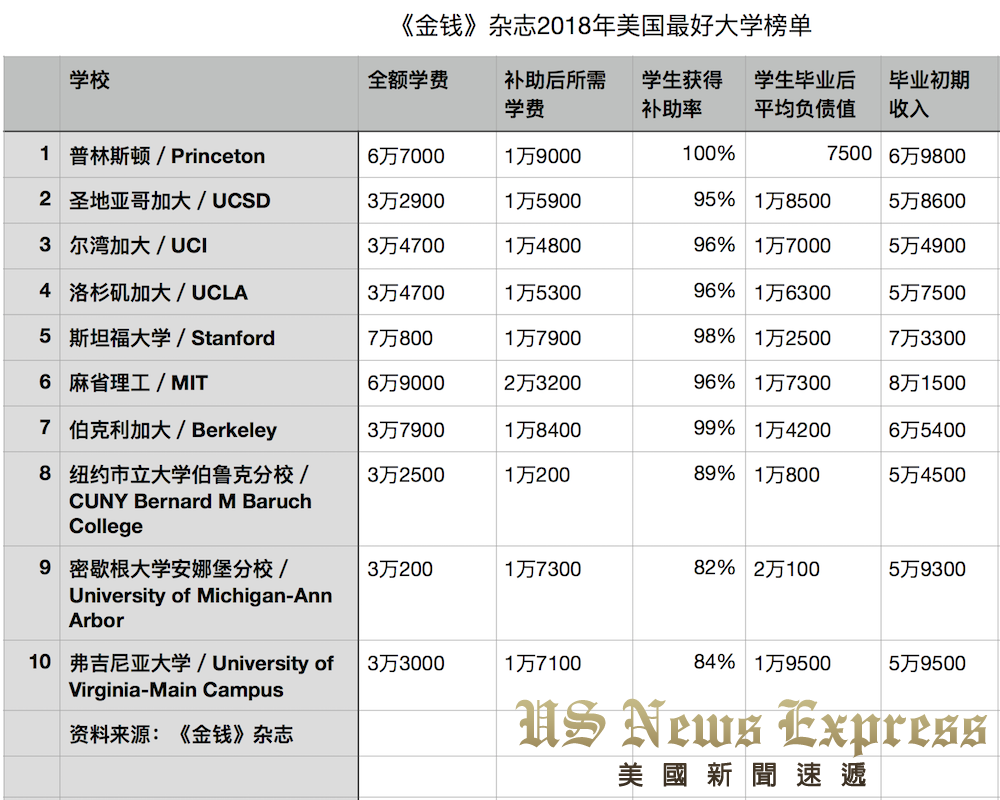 《金钱》杂志2018年美国最好大学榜单

|  | 学校 | 全额学费 | 补助后所需学费 | 学生获得补助率 | 学生毕业后平均负债值 | 毕业初期收入 |
|---|---|---|---|---|---|---|
| 1 | 普林斯顿 / Princeton | 6万7000 | 1万9000 | 100% | 7500 | 6万9800 |
| 2 | 圣地亚哥加大 / UCSD | 3万2900 | 1万5900 | 95% | 1万8500 | 5万8600 |
| 3 | 尔湾加大 / UCI | 3万4700 | 1万4800 | 96% | 1万7000 | 5万4900 |
| 4 | 洛杉矶加大 / UCLA | 3万4700 | 1万5300 | 96% | 1万6300 | 5万7500 |
| 5 | 斯坦福大学 / Stanford | 7万800 | 1万7900 | 98% | 1万2500 | 7万3300 |
| 6 | 麻省理工 / MIT | 6万9000 | 2万3200 | 96% | 1万7300 | 8万1500 |
| 7 | 伯克利加大 / Berkeley | 3万7900 | 1万8400 | 99% | 1万4200 | 6万5400 |
| 8 | 纽约市立大学伯鲁克分校 / CUNY Bernard M Baruch College | 3万2500 | 1万200 | 89% | 1万800 | 5万4500 |
| 9 | 密歇根大学安娜堡分校 / University of Michigan-Ann Arbor | 3万200 | 1万7300 | 82% | 2万100 | 5万9300 |
| 10 | 弗吉尼亚大学 / University of Virginia-Main Campus | 3万3000 | 1万7100 | 84% | 1万9500 | 5万9500 |
|  | 资料来源：《金钱》杂志 |  |  |  |  |  |

US News Express
美國新聞速遞